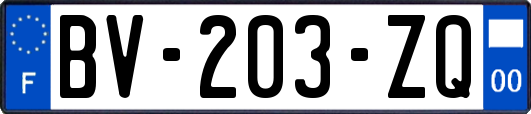 F
BV-203-ZQ
00